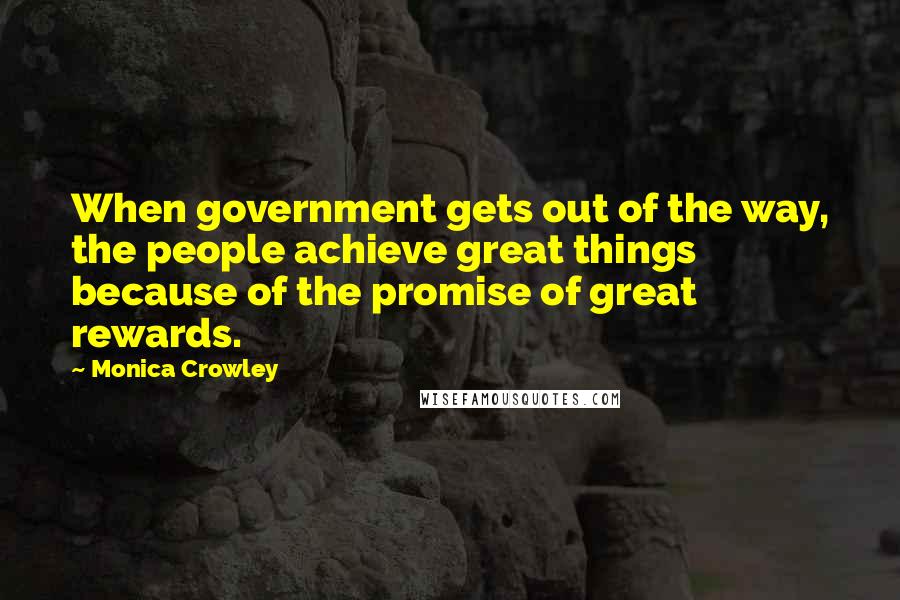 When government gets out of the way, the people achieve great things because of the promise of great rewards.

~ Monica Crowley

WISEFAMOUSQUOTES.COM